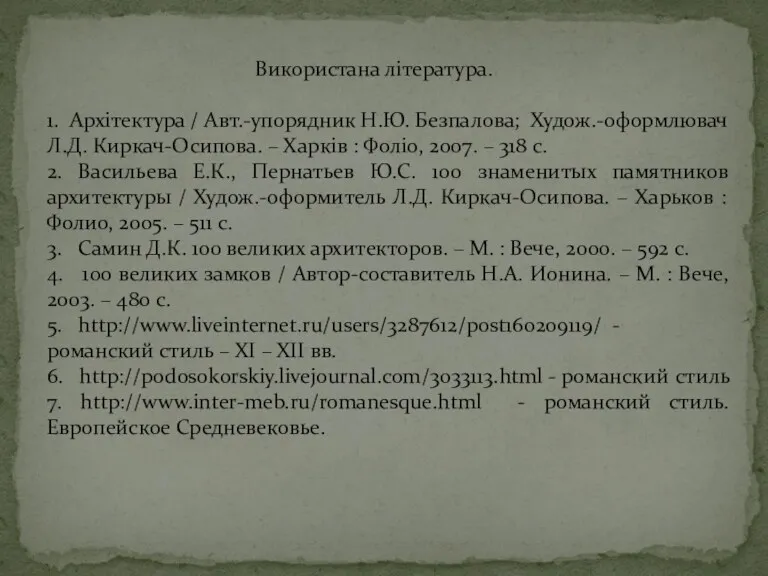 Використана література.

1. Архітектура / Авт.-упорядник Н.Ю. Безпалова; Худож.-оформлювач Л.Д. Киркач-Осипова. – Харків : Фоліо, 2007. – 318 с.
2. Васильева Е.К., Пернатьев Ю.С. 100 знаменитых памятников архитектуры / Худож.-оформитель Л.Д. Киркач-Осипова. – Харьков : Фолио, 2005. – 511 с.
3. Самин Д.К. 100 великих архитекторов. – М. : Вече, 2000. – 592 с.
4. 100 великих замков / Автор-составитель Н.А. Ионина. – М. : Вече, 2003. – 480 с.
5. http://www.liveinternet.ru/users/3287612/post160209119/ - романский стиль – XI – XII вв.
6. http://podosokorskiy.livejournal.com/3033113.html - романский стиль
7. http://www.inter-meb.ru/romanesque.html - романский стиль. Европейское Средневековье.